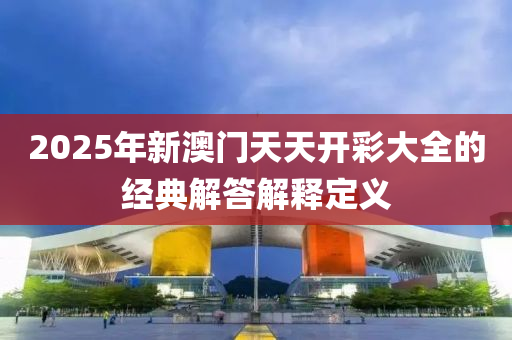 2025年新澳门天天开彩大全的经典解答解释定义